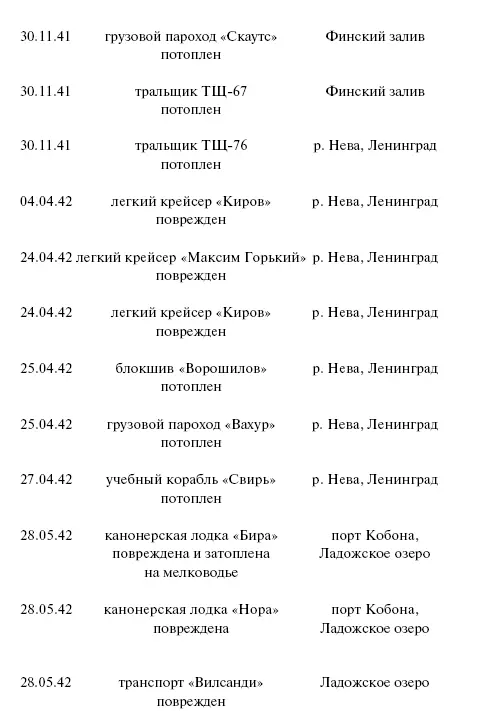 | | | |
|---|---|---|
| 30.11.41 | грузовой пароход «Скаутс» потоплен | Финский залив |
| 30.11.41 | тральщик ТЩ-67 потоплен | Финский залив |
| 30.11.41 | тральщик ТЩ-76 потоплен | р. Нева, Ленинград |
| 04.04.42 | легкий крейсер «Киров» поврежден | р. Нева, Ленинград |
| 24.04.42 | легкий крейсер «Максим Горький» поврежден | р. Нева, Ленинград |
| 24.04.42 | легкий крейсер «Киров» поврежден | р. Нева, Ленинград |
| 25.04.42 | блокшив «Ворошилов» потоплен | р. Нева, Ленинград |
| 25.04.42 | грузовой пароход «Вахур» потоплен | р. Нева, Ленинград |
| 27.04.42 | учебный корабль «Свирь» потоплен | р. Нева, Ленинград |
| 28.05.42 | канонерская лодка «Бира» повреждена и затоплена на мелководье | порт Кобона, Ладожское озеро |
| 28.05.42 | канонерская лодка «Нора» повреждена | порт Кобона, Ладожское озеро |
| 28.05.42 | транспорт «Вилсанди» поврежден | Ладожское озеро |